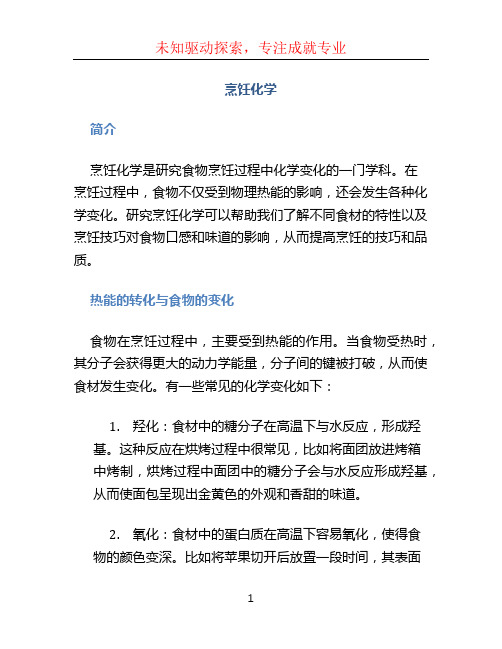 未知驱动探索，专注成就专业

烹饪化学

简介

烹饪化学是研究食物烹饪过程中化学变化的一门学科。在烹饪过程中，食物不仅受到物理热能的影响，还会发生各种化学变化。研究烹饪化学可以帮助我们了解不同食材的特性以及烹饪技巧对食物口感和味道的影响，从而提高烹饪的技巧和品质。

热能的转化与食物的变化

食物在烹饪过程中，主要受到热能的作用。当食物受热时，其分子会获得更大的动力学能量，分子间的键被打破，从而使食材发生变化。有一些常见的化学变化如下：

1. 羟化：食材中的糖分子在高温下与水反应，形成羟基。这种反应在烘烤过程中很常见，比如将面团放进烤箱中烤制，烘烤过程中面团中的糖分子会与水反应形成羟基，从而使面包呈现出金黄色的外观和香甜的味道。

2. 氧化：食材中的蛋白质在高温下容易氧化，使得食物的颜色变深。比如将苹果切开后放置一段时间，其表面

1